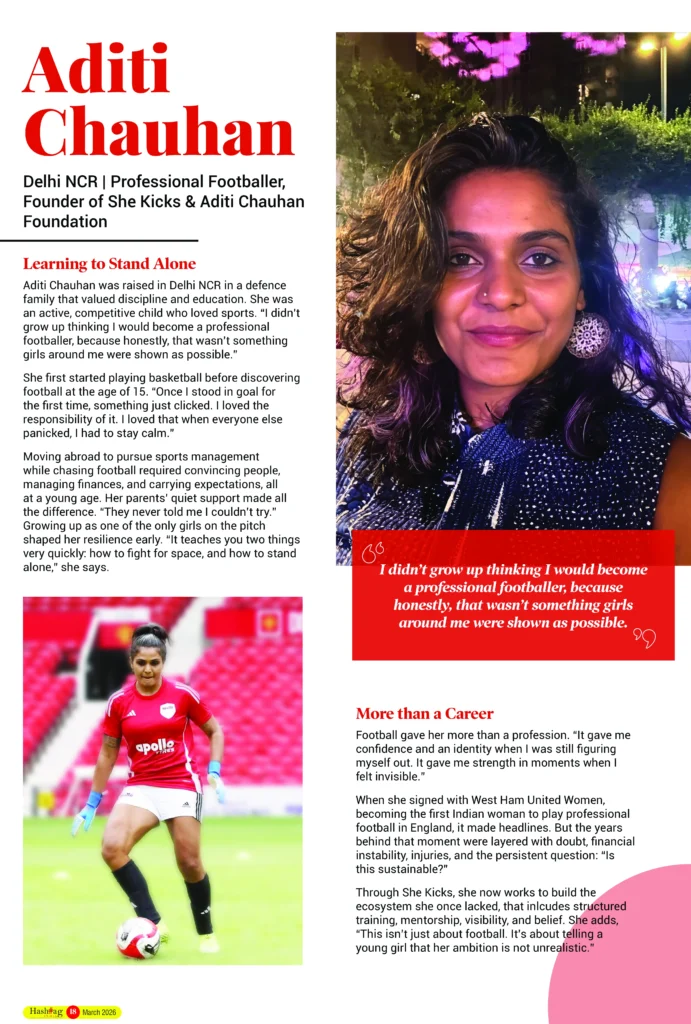 Aditi Chauhan

Delhi NCR | Professional Footballer, Founder of She Kicks & Aditi Chauhan Foundation

Learning to Stand Alone

Aditi Chauhan was raised in Delhi NCR in a defence family that valued discipline and education. She was an active, competitive child who loved sports. "I didn't grow up thinking I would become a professional footballer, because honestly, that wasn't something girls around me were shown as possible."

She first started playing basketball before discovering football at the age of 15. "Once I stood in goal for the first time, something just clicked. I loved the responsibility of it. I loved that when everyone else panicked, I had to stay calm."

Moving abroad to pursue sports management while chasing football required convincing people, managing finances, and carrying expectations, all at a young age. Her parents' quiet support made all the difference. "They never told me I couldn't try." Growing up as one of the only girls on the pitch shaped her resilience early. "It teaches you two things very quickly: how to fight for space, and how to stand alone," she says.

apollo

I didn't grow up thinking I would become a professional footballer, because honestly, that wasn't something girls around me were shown as possible.

More than a Career

Football gave her more than a profession. "It gave me confidence and an identity when I was still figuring myself out. It gave me strength in moments when I felt invisible."

When she signed with West Ham United Women, becoming the first Indian woman to play professional football in England, it made headlines. But the years behind that moment were layered with doubt, financial instability, injuries, and the persistent question: "Is this sustainable?"

Through She Kicks, she now works to build the ecosystem she once lacked, that inlcudes structured training, mentorship, visibility, and belief. She adds, "This isn't just about football. It's about telling a young girl that her ambition is not unrealistic."

Hashtag 18 March 2026